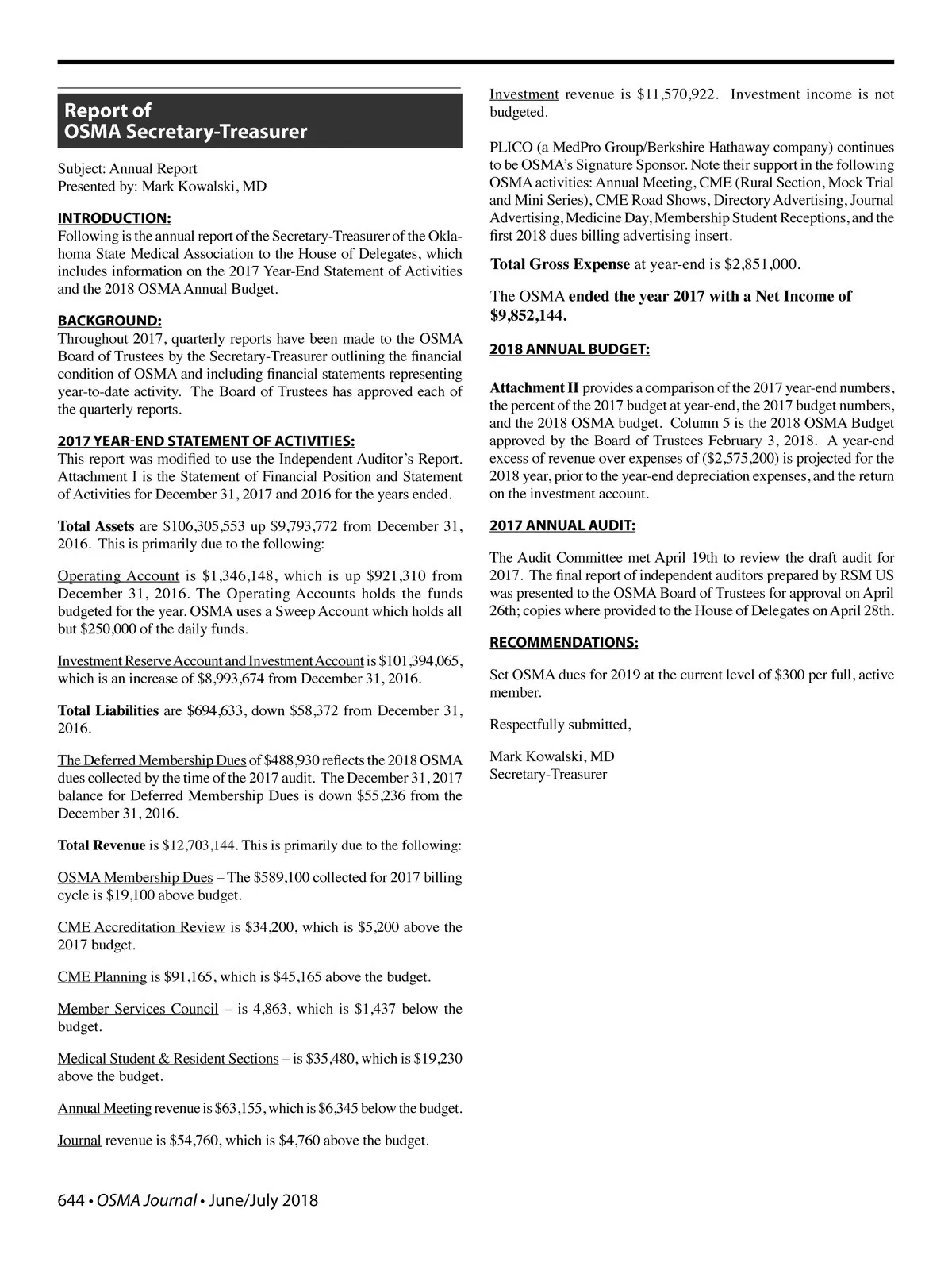 Report of
OSMA Secretary-Treasurer

Subject: Annual Report
Presented by: Mark Kowalski, MD

INTRODUCTION:
Following is the annual report of the Secretary-Treasurer of the Oklahoma State Medical Association to the House of Delegates, which includes information on the 2017 Year-End Statement of Activities and the 2018 OSMA Annual Budget.

BACKGROUND:
Throughout 2017, quarterly reports have been made to the OSMA Board of Trustees by the Secretary-Treasurer outlining the financial condition of OSMA and including financial statements representing year-to-date activity. The Board of Trustees has approved each of the quarterly reports.

2017 YEAR-END STATEMENT OF ACTIVITIES:
This report was modified to use the Independent Auditor's Report. Attachment I is the Statement of Financial Position and Statement of Activities for December 31, 2017 and 2016 for the years ended.

Total Assets are $106,305,553 up $9,793,772 from December 31, 2016. This is primarily due to the following:

Operating Account is $1,346,148, which is up $921,310 from December 31, 2016. The Operating Accounts holds the funds budgeted for the year. OSMA uses a Sweep Account which holds all but $250,000 of the daily funds.

Investment Reserve Account and Investment Account is $101,394,065, which is an increase of $8,993,674 from December 31, 2016.

Total Liabilities are $694,633, down $58,372 from December 31, 2016.

The Deferred Membership Dues of $488,930 reflects the 2018 OSMA dues collected by the time of the 2017 audit. The December 31, 2017 balance for Deferred Membership Dues is down $55,236 from the December 31, 2016.

Total Revenue is $12,703,144. This is primarily due to the following:

OSMA Membership Dues – The $589,100 collected for 2017 billing cycle is $19,100 above budget.

CME Accreditation Review is $34,200, which is $5,200 above the 2017 budget.

CME Planning is $91,165, which is $45,165 above the budget.

Member Services Council – is 4,863, which is $1,437 below the budget.

Medical Student & Resident Sections – is $35,480, which is $19,230 above the budget.

Annual Meeting revenue is $63,155, which is $6,345 below the budget.

Journal revenue is $54,760, which is $4,760 above the budget.

Investment revenue is $11,570,922. Investment income is not budgeted.

PLICO (a MedPro Group/Berkshire Hathaway company) continues to be OSMA's Signature Sponsor. Note their support in the following OSMA activities: Annual Meeting, CME (Rural Section, Mock Trial and Mini Series), CME Road Shows, Directory Advertising, Journal Advertising, Medicine Day, Membership Student Receptions, and the first 2018 dues billing advertising insert.

Total Gross Expense at year-end is $2,851,000.

The OSMA ended the year 2017 with a Net Income of $9,852,144.

2018 ANNUAL BUDGET:

Attachment II provides a comparison of the 2017 year-end numbers, the percent of the 2017 budget at year-end, the 2017 budget numbers, and the 2018 OSMA budget. Column 5 is the 2018 OSMA Budget approved by the Board of Trustees February 3, 2018. A year-end excess of revenue over expenses of ($2,575,200) is projected for the 2018 year, prior to the year-end depreciation expenses, and the return on the investment account.

2017 ANNUAL AUDIT:

The Audit Committee met April 19th to review the draft audit for 2017. The final report of independent auditors prepared by RSM US was presented to the OSMA Board of Trustees for approval on April 26th; copies where provided to the House of Delegates on April 28th.

RECOMMENDATIONS:

Set OSMA dues for 2019 at the current level of $300 per full, active member.

Respectfully submitted,

Mark Kowalski, MD
Secretary-Treasurer

644 • OSMA Journal • June/July 2018